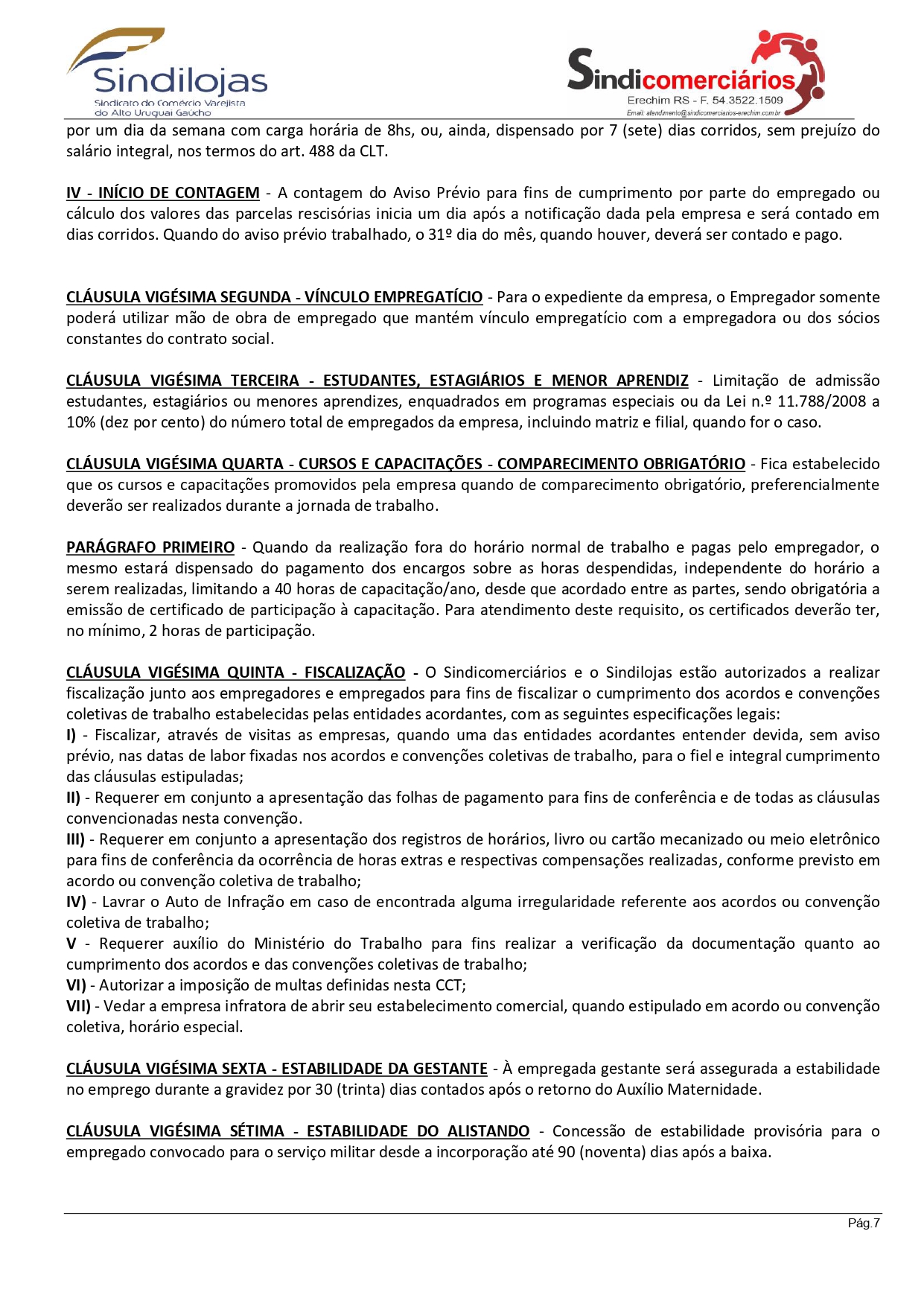 Sindilojas
Sindicato do Comércio Varejista do Alto Uruguai Gaúcho

Sindicomerciários
Erechim RS - F. 54.3522.1509
Email: atendimento@sindicomerciarios-erechim.com.br

por um dia da semana com carga horária de 8hs, ou, ainda, dispensado por 7 (sete) dias corridos, sem prejuízo do salário integral, nos termos do art. 488 da CLT.

IV - INÍCIO DE CONTAGEM - A contagem do Aviso Prévio para fins de cumprimento por parte do empregado ou cálculo dos valores das parcelas rescisórias inicia um dia após a notificação dada pela empresa e será contado em dias corridos. Quando do aviso prévio trabalhado, o 31º dia do mês, quando houver, deverá ser contado e pago.

CLÁUSULA VIGÉSIMA SEGUNDA - VÍNCULO EMPREGATÍCIO - Para o expediente da empresa, o Empregador somente poderá utilizar mão de obra de empregado que mantém vínculo empregatício com a empregadora ou dos sócios constantes do contrato social.

CLÁUSULA VIGÉSIMA TERCEIRA - ESTUDANTES, ESTAGIÁRIOS E MENOR APRENDIZ - Limitação de admissão estudantes, estagiários ou menores aprendizes, enquadrados em programas especiais ou da Lei n.º 11.788/2008 a 10% (dez por cento) do número total de empregados da empresa, incluindo matriz e filial, quando for o caso.

CLÁUSULA VIGÉSIMA QUARTA - CURSOS E CAPACITAÇÕES - COMPARECIMENTO OBRIGATÓRIO - Fica estabelecido que os cursos e capacitações promovidos pela empresa quando de comparecimento obrigatório, preferencialmente deverão ser realizados durante a jornada de trabalho.

PARÁGRAFO PRIMEIRO - Quando da realização fora do horário normal de trabalho e pagas pelo empregador, o mesmo estará dispensado do pagamento dos encargos sobre as horas despendidas, independente do horário a serem realizadas, limitando a 40 horas de capacitação/ano, desde que acordado entre as partes, sendo obrigatória a emissão de certificado de participação à capacitação. Para atendimento deste requisito, os certificados deverão ter, no mínimo, 2 horas de participação.

CLÁUSULA VIGÉSIMA QUINTA - FISCALIZAÇÃO - O Sindicomerciários e o Sindilojas estão autorizados a realizar fiscalização junto aos empregadores e empregados para fins de fiscalizar o cumprimento dos acordos e convenções coletivas de trabalho estabelecidas pelas entidades acordantes, com as seguintes especificações legais:
I) - Fiscalizar, através de visitas as empresas, quando uma das entidades acordantes entender devida, sem aviso prévio, nas datas de labor fixadas nos acordos e convenções coletivas de trabalho, para o fiel e integral cumprimento das cláusulas estipuladas;
II) - Requerer em conjunto a apresentação das folhas de pagamento para fins de conferência e de todas as cláusulas convencionadas nesta convenção.
III) - Requerer em conjunto a apresentação dos registros de horários, livro ou cartão mecanizado ou meio eletrônico para fins de conferência da ocorrência de horas extras e respectivas compensações realizadas, conforme previsto em acordo ou convenção coletiva de trabalho;
IV) - Lavrar o Auto de Infração em caso de encontrada alguma irregularidade referente aos acordos ou convenção coletiva de trabalho;
V - Requerer auxílio do Ministério do Trabalho para fins realizar a verificação da documentação quanto ao cumprimento dos acordos e das convenções coletivas de trabalho;
VI) - Autorizar a imposição de multas definidas nesta CCT;
VII) - Vedar a empresa infratora de abrir seu estabelecimento comercial, quando estipulado em acordo ou convenção coletiva, horário especial.

CLÁUSULA VIGÉSIMA SEXTA - ESTABILIDADE DA GESTANTE - À empregada gestante será assegurada a estabilidade no emprego durante a gravidez por 30 (trinta) dias contados após o retorno do Auxílio Maternidade.

CLÁUSULA VIGÉSIMA SÉTIMA - ESTABILIDADE DO ALISTANDO - Concessão de estabilidade provisória para o empregado convocado para o serviço militar desde a incorporação até 90 (noventa) dias após a baixa.

Pág.7